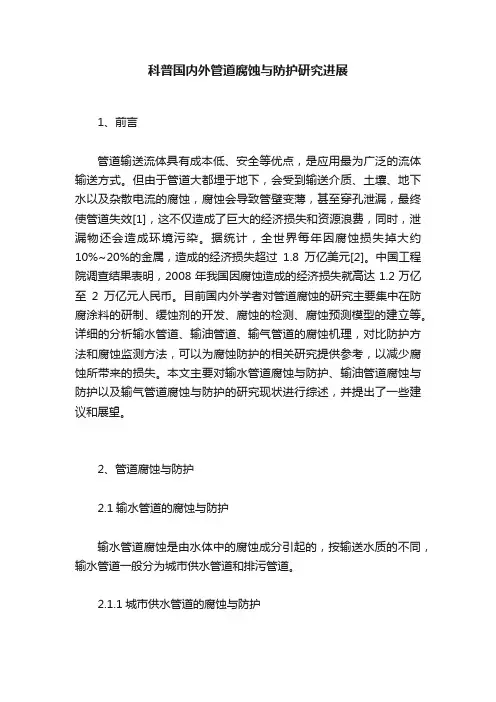 科普国内外管道腐蚀与防护研究进展

1、前言

管道输送流体具有成本低、安全等优点，是应用最为广泛的流体输送方式。但由于管道大都埋于地下，会受到输送介质、土壤、地下水以及杂散电流的腐蚀，腐蚀会导致管壁变薄，甚至穿孔泄漏，最终使管道失效[1]，这不仅造成了巨大的经济损失和资源浪费，同时，泄漏物还会造成环境污染。据统计，全世界每年因腐蚀损失掉大约10%~20%的金属，造成的经济损失超过 1.8 万亿美元[2]。中国工程院调查结果表明，2008 年我国因腐蚀造成的经济损失就高达 1.2 万亿至 2 万亿元人民币。目前国内外学者对管道腐蚀的研究主要集中在防腐涂料的研制、缓蚀剂的开发、腐蚀的检测、腐蚀预测模型的建立等。详细的分析输水管道、输油管道、输气管道的腐蚀机理，对比防护方法和腐蚀监测方法，可以为腐蚀防护的相关研究提供参考，以减少腐蚀所带来的损失。本文主要对输水管道腐蚀与防护、输油管道腐蚀与防护以及输气管道腐蚀与防护的研究现状进行综述，并提出了一些建议和展望。

2、管道腐蚀与防护

2.1 输水管道的腐蚀与防护

输水管道腐蚀是由水体中的腐蚀成分引起的，按输送水质的不同，输水管道一般分为城市供水管道和排污管道。

2.1.1 城市供水管道的腐蚀与防护